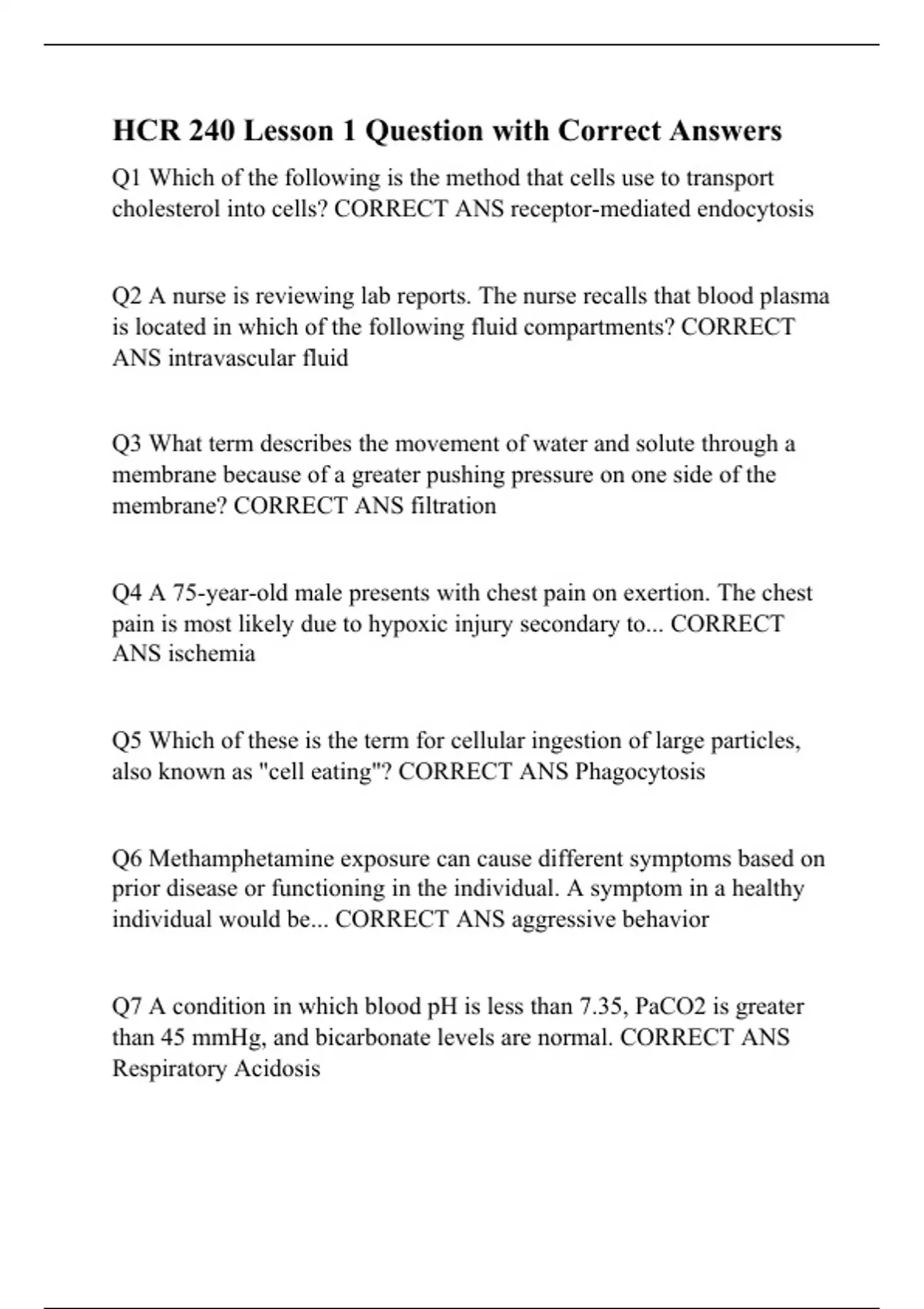 HCR 240 Lesson 1 Question with Correct Answers

Q1 Which of the following is the method that cells use to transport cholesterol into cells? CORRECT ANS receptor-mediated endocytosis

Q2 A nurse is reviewing lab reports. The nurse recalls that blood plasma is located in which of the following fluid compartments? CORRECT ANS intravascular fluid

Q3 What term describes the movement of water and solute through a membrane because of a greater pushing pressure on one side of the membrane? CORRECT ANS filtration

Q4 A 75-year-old male presents with chest pain on exertion. The chest pain is most likely due to hypoxic injury secondary to... CORRECT ANS ischemia

Q5 Which of these is the term for cellular ingestion of large particles, also known as "cell eating"? CORRECT ANS Phagocytosis

Q6 Methamphetamine exposure can cause different symptoms based on prior disease or functioning in the individual. A symptom in a healthy individual would be... CORRECT ANS aggressive behavior

Q7 A condition in which blood pH is less than 7.35, PaCO2 is greater than 45 mmHg, and bicarbonate levels are normal. CORRECT ANS Respiratory Acidosis